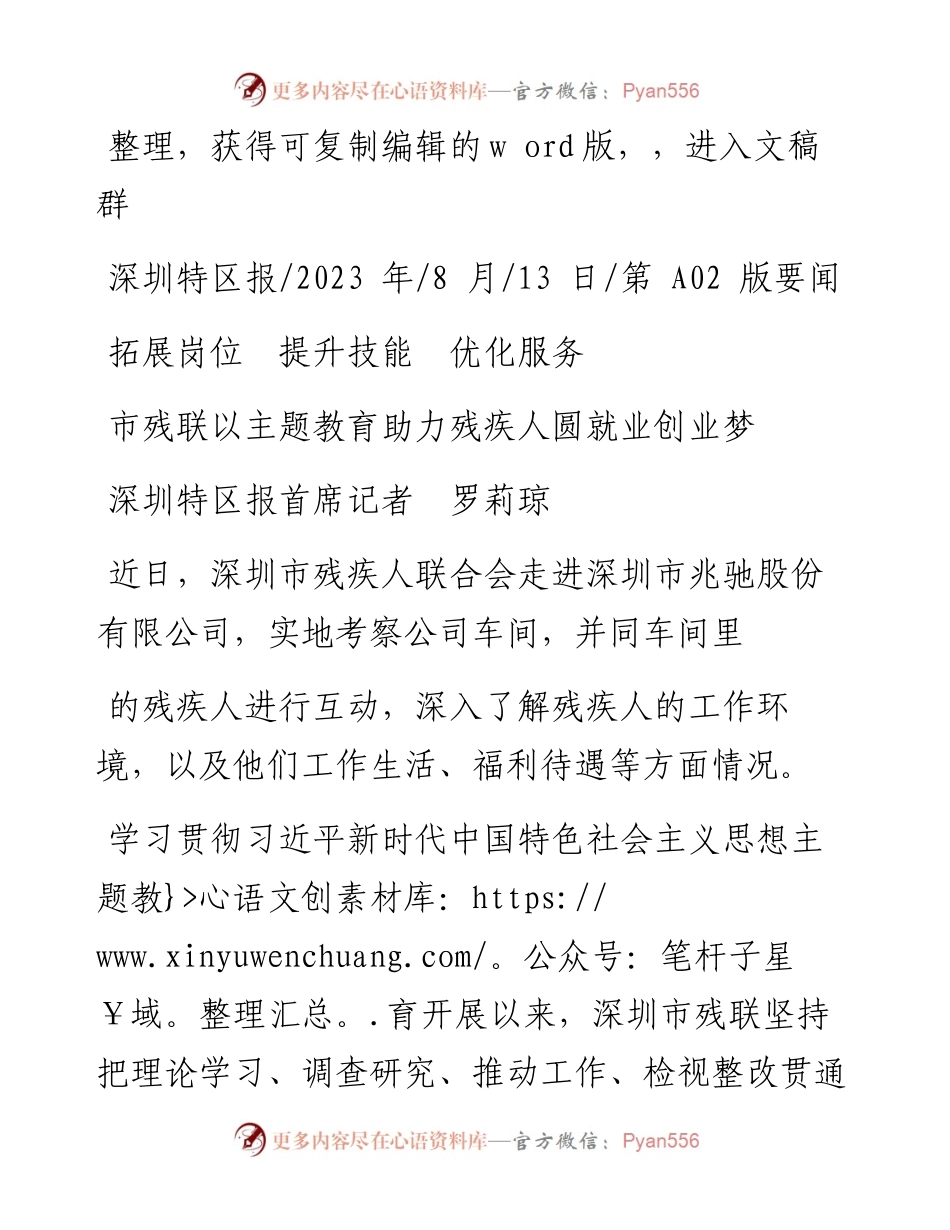 更多内容尽在心语资料库—官方微信：Pyan556

整理，获得可复制编辑的w ord版，，进入文稿群

深圳特区报/2023 年/8 月/13 日/第 A02 版要闻

拓展岗位　提升技能　优化服务

市残联以主题教育助力残疾人圆就业创业梦

深圳特区报首席记者　罗莉琼

近日，深圳市残疾人联合会走进深圳市兆驰股份有限公司，实地考察公司车间，并同车间里

的残疾人进行互动，深入了解残疾人的工作环境，以及他们工作生活、福利待遇等方面情况。

学习贯彻习近平新时代中国特色社会主义思想主题教}>心语文创素材库: https://www.xinyuwenchuang.com/。公众号: 笔杆子星￥域。整理汇总。.育开展以来，深圳市残联坚持把理论学习、调查研究、推动工作、检视整改贯通

更多内容尽在心语资料库—官方微信：Pyan556